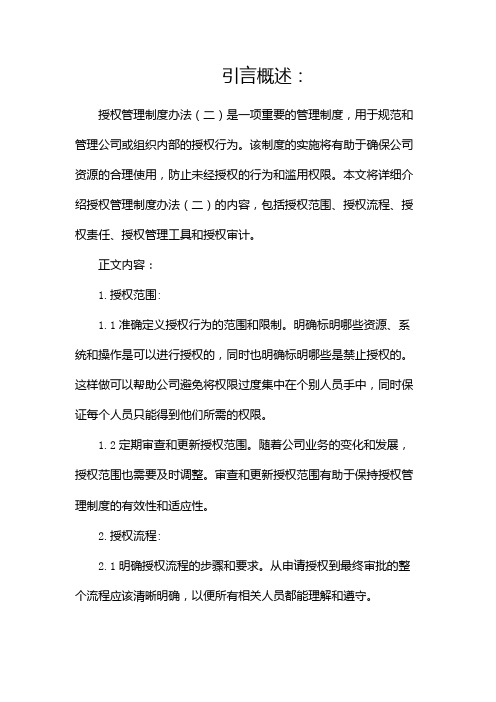 引言概述：

授权管理制度办法（二）是一项重要的管理制度，用于规范和管理公司或组织内部的授权行为。该制度的实施将有助于确保公司资源的合理使用，防止未经授权的行为和滥用权限。本文将详细介绍授权管理制度办法（二）的内容，包括授权范围、授权流程、授权责任、授权管理工具和授权审计。

正文内容：

1. 授权范围:

1.1 准确定义授权行为的范围和限制。明确标明哪些资源、系统和操作是可以进行授权的，同时也明确标明哪些是禁止授权的。这样做可以帮助公司避免将权限过度集中在个别人员手中，同时保证每个人员只能得到他们所需的权限。

1.2 定期审查和更新授权范围。随着公司业务的变化和发展，授权范围也需要及时调整。审查和更新授权范围有助于保持授权管理制度的有效性和适应性。

2. 授权流程:

2.1 明确授权流程的步骤和要求。从申请授权到最终审批的整个流程应该清晰明确，以便所有相关人员都能理解和遵守。